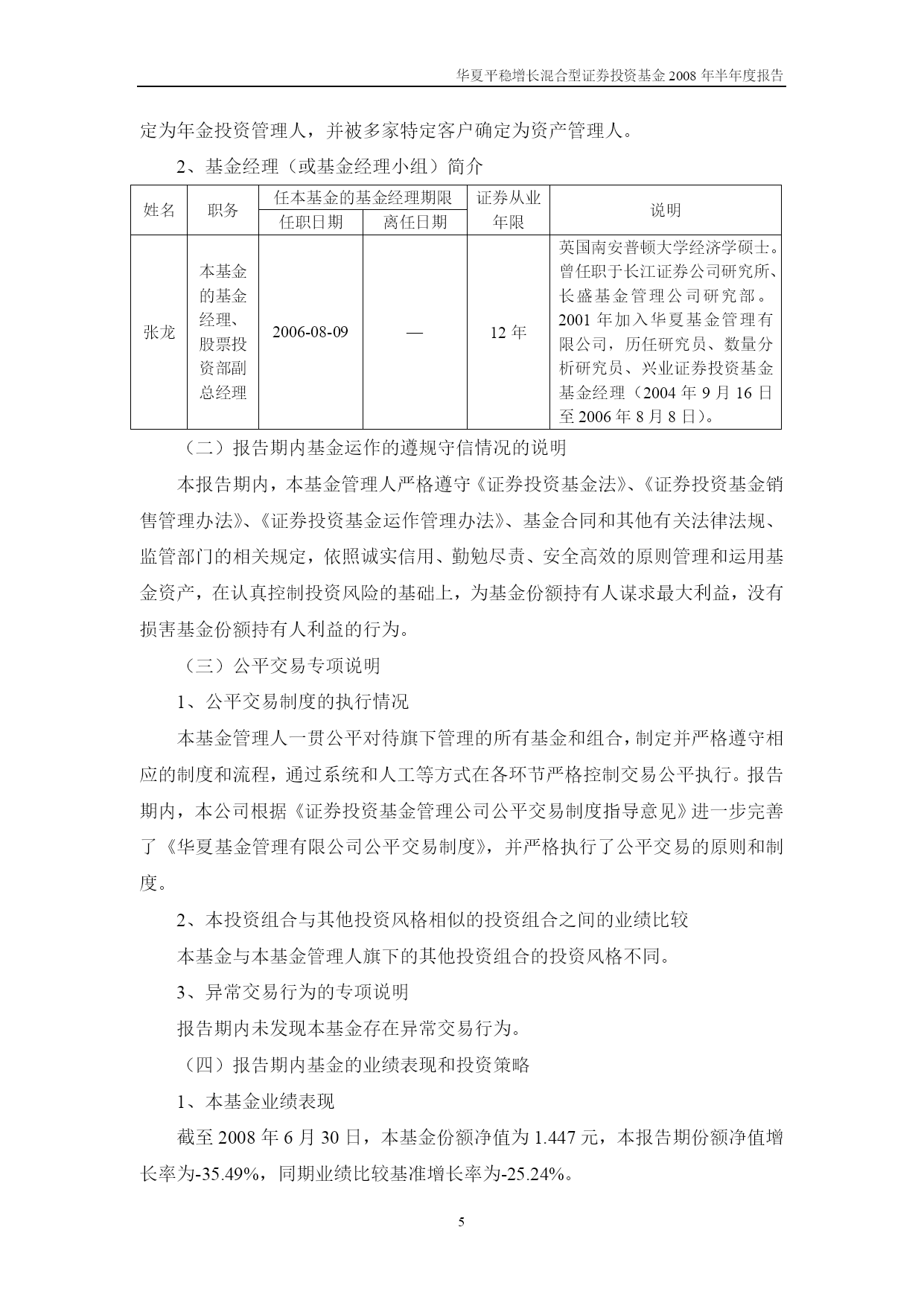 华夏平稳增长混合型证券投资基金 2008 年半年度报告

定为年金投资管理人，并被多家特定客户确定为资产管理人。

2、基金经理（或基金经理小组）简介

| 姓名 | 职务 | 任本基金的基金经理期限 任职日期 | 任本基金的基金经理期限 离任日期 | 证券从业年限 | 说明 |
|---|---|---|---|---|---|
| 张龙 | 本基金的基金经理、股票投资部副总经理 | 2006-08-09 | — | 12 年 | 英国南安普顿大学经济学硕士。曾任职于长江证券公司研究所、长盛基金管理公司研究部。2001 年加入华夏基金管理有限公司，历任研究员、数量分析研究员、兴业证券投资基金基金经理（2004 年 9 月 16 日至 2006 年 8 月 8 日）。 |

（二）报告期内基金运作的遵规守信情况的说明

本报告期内，本基金管理人严格遵守《证券投资基金法》、《证券投资基金销售管理办法》、《证券投资基金运作管理办法》、基金合同和其他有关法律法规、监管部门的相关规定，依照诚实信用、勤勉尽责、安全高效的原则管理和运用基金资产，在认真控制投资风险的基础上，为基金份额持有人谋求最大利益，没有损害基金份额持有人利益的行为。

（三）公平交易专项说明

1、公平交易制度的执行情况

本基金管理人一贯公平对待旗下管理的所有基金和组合，制定并严格遵守相应的制度和流程，通过系统和人工等方式在各环节严格控制交易公平执行。报告期内，本公司根据《证券投资基金管理公司公平交易制度指导意见》进一步完善了《华夏基金管理有限公司公平交易制度》，并严格执行了公平交易的原则和制度。

2、本投资组合与其他投资风格相似的投资组合之间的业绩比较

本基金与本基金管理人旗下的其他投资组合的投资风格不同。

3、异常交易行为的专项说明

报告期内未发现本基金存在异常交易行为。

（四）报告期内基金的业绩表现和投资策略

1、本基金业绩表现

截至 2008 年 6 月 30 日，本基金份额净值为 1.447 元，本报告期份额净值增长率为-35.49%，同期业绩比较基准增长率为-25.24%。

5